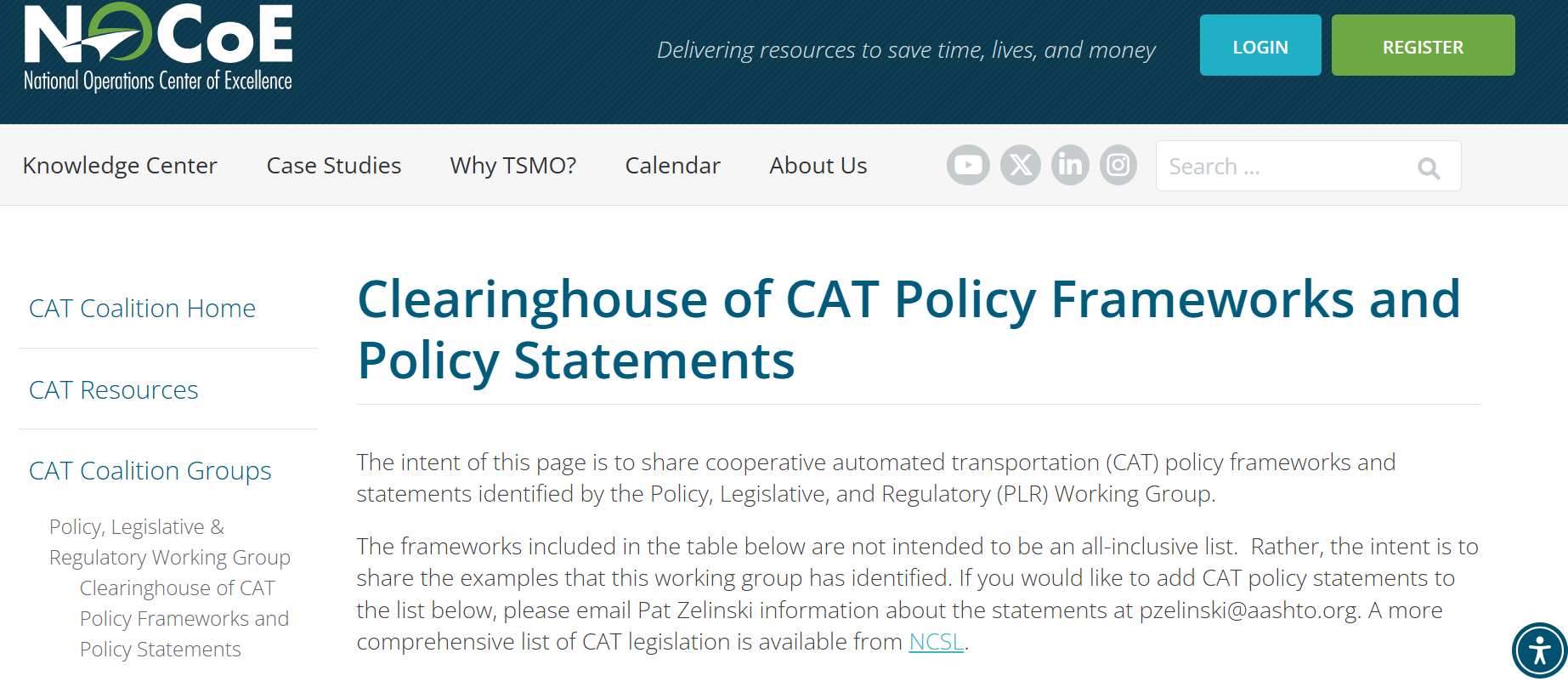 NOCoE
National Operations Center of Excellence

Delivering resources to save time, lives, and money

LOGIN

REGISTER

Knowledge Center Case Studies Why TSMO? Calendar About Us

Search ...

CAT Coalition Home

CAT Resources

CAT Coalition Groups

Policy, Legislative & Regulatory Working Group

Clearinghouse of CAT Policy Frameworks and Policy Statements

Clearinghouse of CAT Policy Frameworks and Policy Statements

The intent of this page is to share cooperative automated transportation (CAT) policy frameworks and statements identified by the Policy, Legislative, and Regulatory (PLR) Working Group.

The frameworks included in the table below are not intended to be an all-inclusive list. Rather, the intent is to share the examples that this working group has identified. If you would like to add CAT policy statements to the list below, please email Pat Zelinski information about the statements at pzelinski@aashto.org. A more comprehensive list of CAT legislation is available from NCSL.